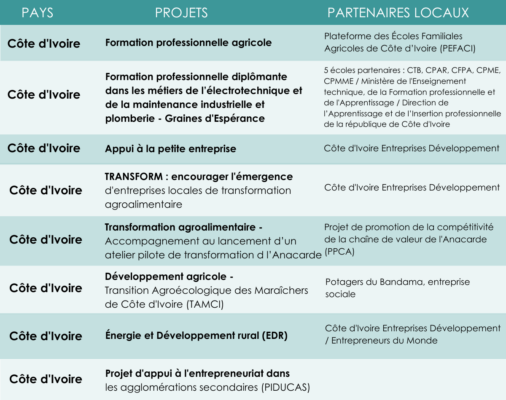 | PAYS | PROJETS | PARTENAIRES LOCAUX |
|---|---|---|
| Côte d'Ivoire | Formation professionnelle agricole | Plateforme des Écoles Familiales Agricoles de Côte d'Ivoire (PEFACI) |
| Côte d'Ivoire | Formation professionnelle diplômante dans les métiers de l'électrotechnique et de la maintenance industrielle et plomberie - Graines d'Espérance | 5 écoles partenaires : CTB, CPAR, CFPA, CPME, CPMME / Ministère de l'Enseignement technique, de la Formation professionnelle et de l'Apprentissage / Direction de l'Apprentissage et de l'Insertion professionnelle de la république de Côte d'Ivoire |
| Côte d'Ivoire | Appui à la petite entreprise | Côte d'Ivoire Entreprises Développement |
| Côte d'Ivoire | TRANSFORM : encourager l'émergence d'entreprises locales de transformation agroalimentaire | Côte d'Ivoire Entreprises Développement |
| Côte d'Ivoire | Transformation agroalimentaire - Accompagnement au lancement d'un atelier pilote de transformation d l'Anacarde | Projet de promotion de la compétitivité de la chaîne de valeur de l'Anacarde (PPCA) |
| Côte d'Ivoire | Développement agricole - Transition Agroécologique des Maraîchers de Côte d'Ivoire (TAMCI) | Potagers du Bandama, entreprise sociale |
| Côte d'Ivoire | Énergie et Développement rural (EDR) | Côte d'Ivoire Entreprises Développement / Entrepreneurs du Monde |
| Côte d'Ivoire | Projet d'appui à l'entrepreneuriat dans les agglomérations secondaires (PIDUCAS) | |